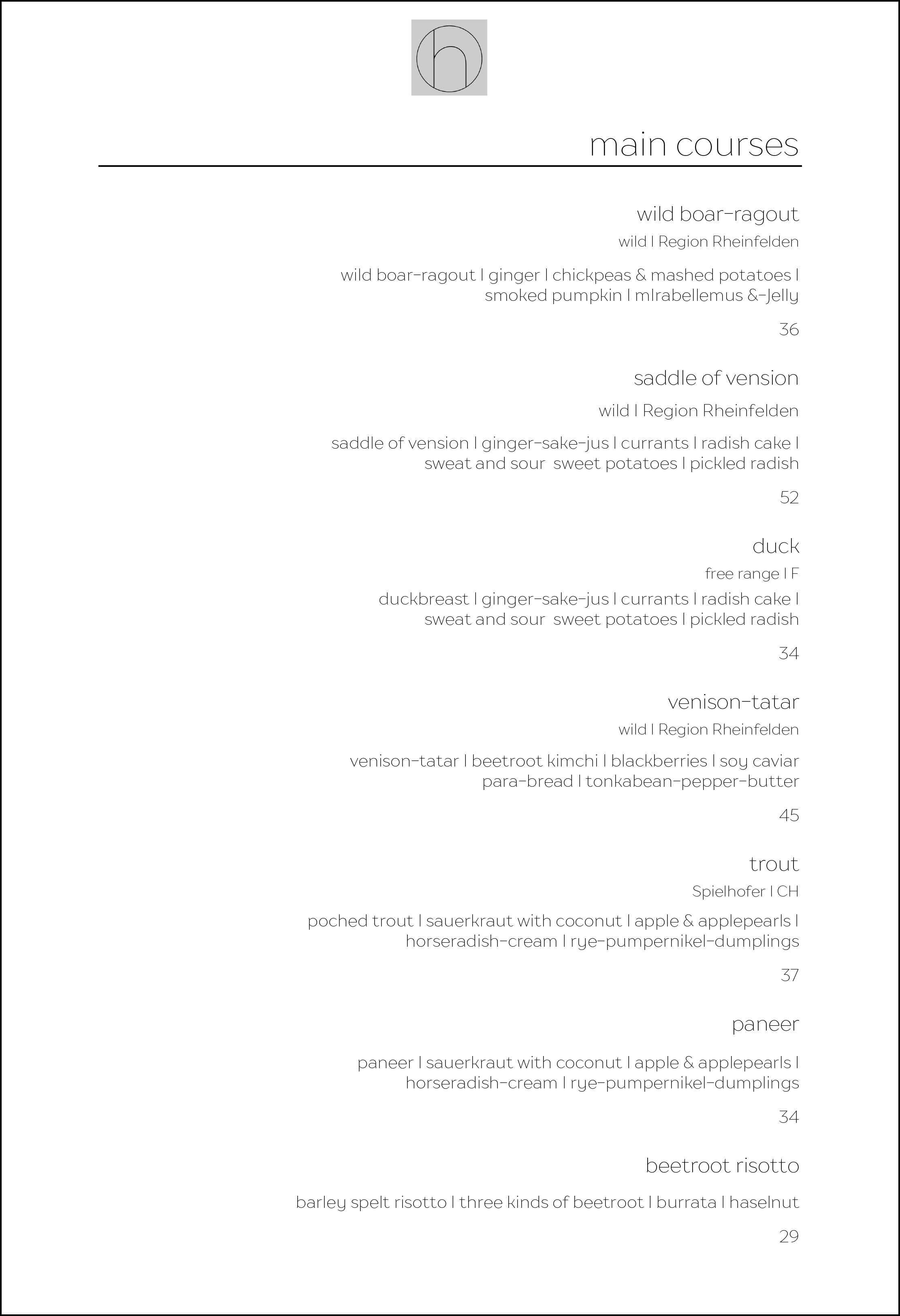 h

main courses

wild boar-ragout

wild I Region Rheinfelden

wild boar-ragout I ginger I chickpeas & mashed potatoes I smoked pumpkin I mIrabellemus &-Jelly

36

saddle of vension

wild I Region Rheinfelden

saddle of vension I ginger-sake-jus I currants I radish cake I sweat and sour sweet potatoes I pickled radish

52

duck

free range I F

duckbreast I ginger-sake-jus I currants I radish cake I sweat and sour sweet potatoes I pickled radish

34

venison-tatar

wild I Region Rheinfelden

venison-tatar I beetroot kimchi I blackberries I soy caviar para-bread I tonkabean-pepper-butter

45

trout

Spielhofer I CH

poched trout I sauerkraut with coconut I apple & applepearls I horseradish-cream I rye-pumpernikel-dumplings

37

paneer

paneer I sauerkraut with coconut I apple & applepearls I horseradish-cream I rye-pumpernikel-dumplings

34

beetroot risotto

barley spelt risotto I three kinds of beetroot I burrata I haselnut

29